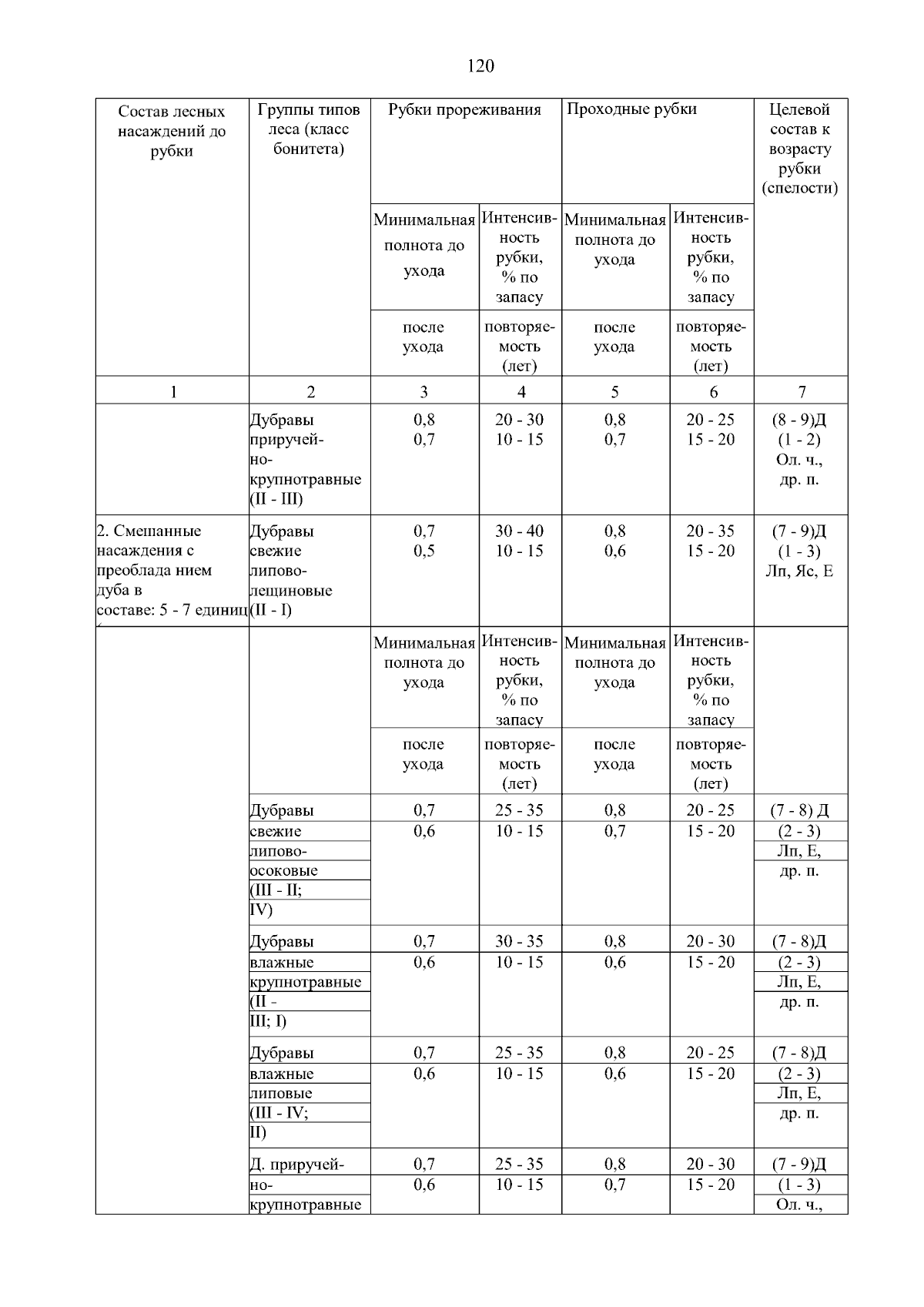 120

| Состав лесных насаждений до рубки | Группы типов леса (класс бонитета) | Рубки прореживания | | Проходные рубки | | Целевой состав к возрасту рубки (спелости) |
|---|---|---|---|---|---|---|
| | | Минимальная полнота до ухода | Интенсивность рубки, % по запасу | Минимальная полнота до ухода | Интенсивность рубки, % по запасу | |
| | | после ухода | повторяемость (лет) | после ухода | повторяемость (лет) | |
| 1 | 2 | 3 | 4 | 5 | 6 | 7 |
| | Дубравы приручейно-крупнотравные (II - III) | 0,8 0,7 | 20 - 30 10 - 15 | 0,8 0,7 | 20 - 25 15 - 20 | (8 - 9)Д (1 - 2) Ол. ч., др. п. |
| 2. Смешанные насаждения с преоблада нием дуба в составе: 5 - 7 единиц | Дубравы свежие липово-лещиновые (II - I) | 0,7 0,5 | 30 - 40 10 - 15 | 0,8 0,6 | 20 - 35 15 - 20 | (7 - 9)Д (1 - 3) Лп, Яс, Е |
| | | Минимальная полнота до ухода | Интенсивность рубки, % по запасу | Минимальная полнота до ухода | Интенсивность рубки, % по запасу | |
| | | после ухода | повторяемость (лет) | после ухода | повторяемость (лет) | |
| | Дубравы свежие липово-осоковые (III - II; IV) | 0,7 0,6 | 25 - 35 10 - 15 | 0,8 0,7 | 20 - 25 15 - 20 | (7 - 8) Д (2 - 3) Лп, Е, др. п. |
| | Дубравы влажные крупнотравные (II - III; I) | 0,7 0,6 | 30 - 35 10 - 15 | 0,8 0,6 | 20 - 30 15 - 20 | (7 - 8)Д (2 - 3) Лп, Е, др. п. |
| | Дубравы влажные липовые (III - IV; II) | 0,7 0,6 | 25 - 35 10 - 15 | 0,8 0,6 | 20 - 25 15 - 20 | (7 - 8)Д (2 - 3) Лп, Е, др. п. |
| | Д. приручейно-крупнотравные | 0,7 0,6 | 25 - 35 10 - 15 | 0,8 0,7 | 20 - 30 15 - 20 | (7 - 9)Д (1 - 3) Ол. ч., |